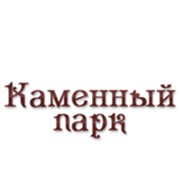 Каменный парк